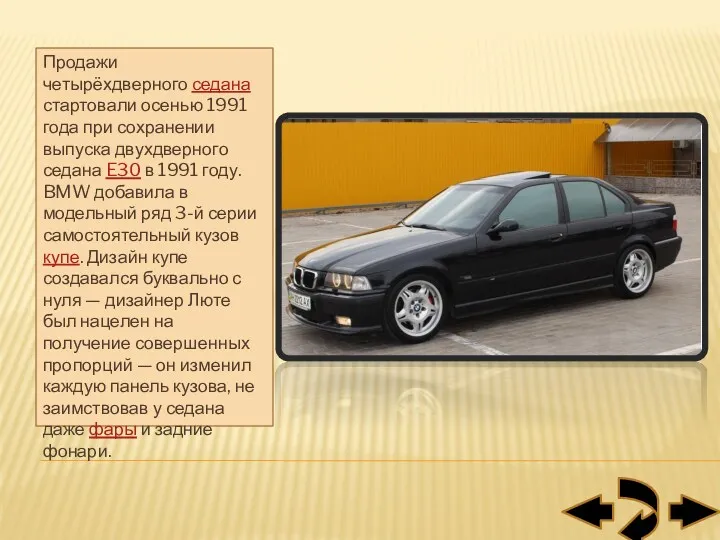 Продажи четырёхдверного седана стартовали осенью 1991 года при сохранении выпуска двухдверного седана E30 в 1991 году. BMW добавила в модельный ряд 3-й серии самостоятельный кузов купе. Дизайн купе создавался буквально с нуля — дизайнер Люте был нацелен на получение совершенных пропорций — он изменил каждую панель кузова, не заимствовав у седана даже фары и задние фонари.